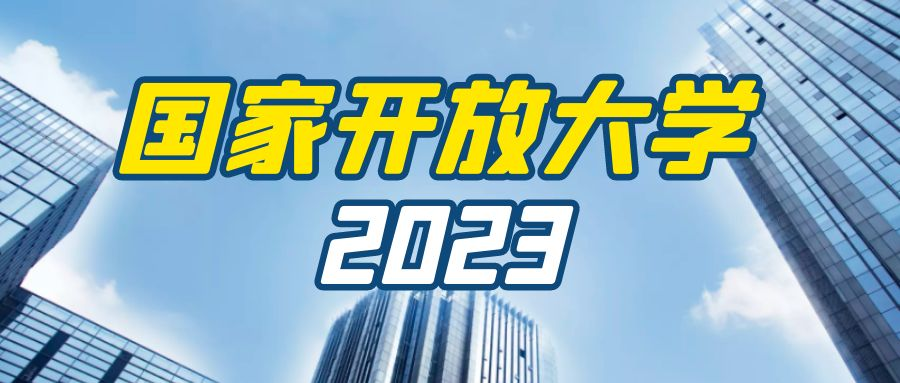 国家开放大学
2023